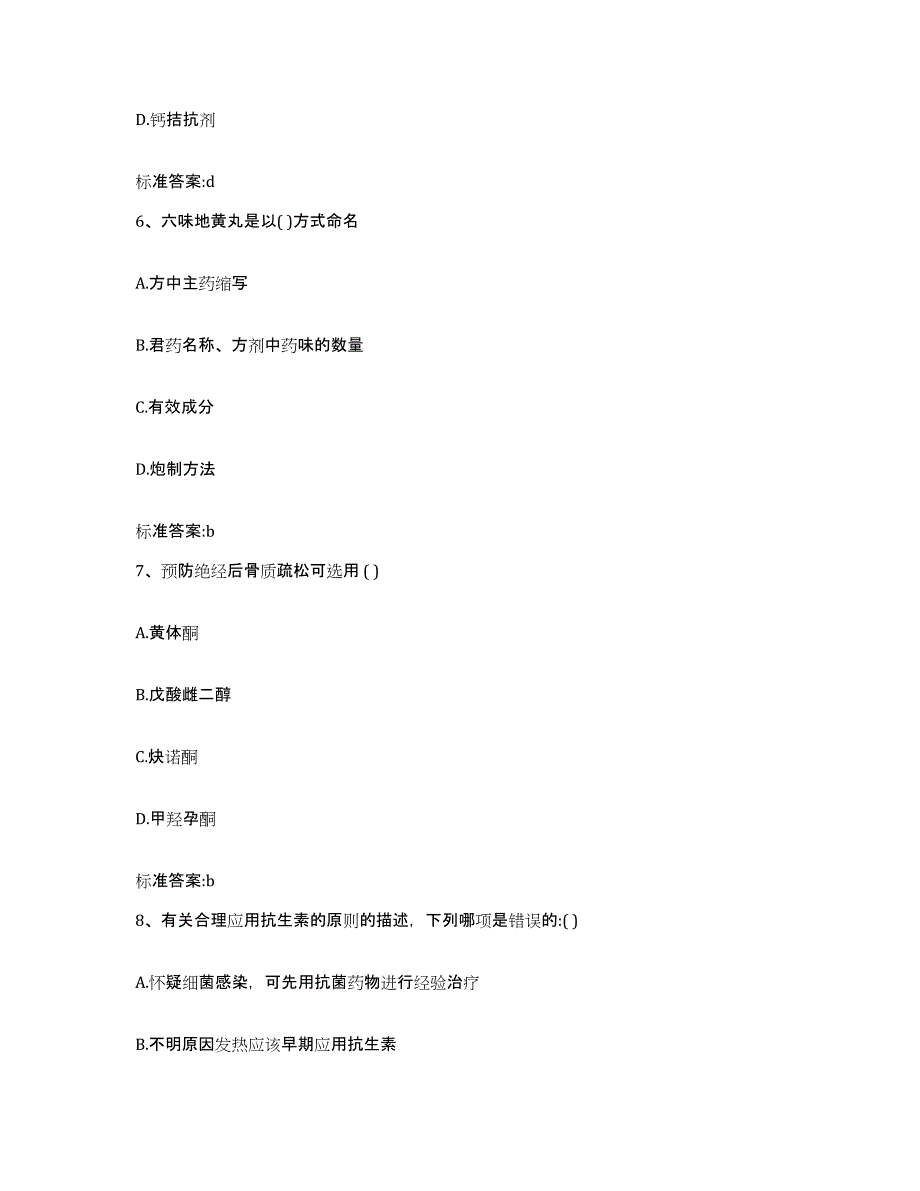 D.钙拮抗剂

标准答案:d

6、六味地黄丸是以( )方式命名

A.方中主药缩写

B.君药名称、方剂中药味的数量

C.有效成分

D.炮制方法

标准答案:b

7、预防绝经后骨质疏松可选用 ( )

A.黄体酮

B.戊酸雌二醇

C.炔诺酮

D.甲羟孕酮

标准答案:b

8、有关合理应用抗生素的原则的描述，下列哪项是错误的:( )

A.怀疑细菌感染，可先用抗菌药物进行经验治疗

B.不明原因发热应该早期应用抗生素